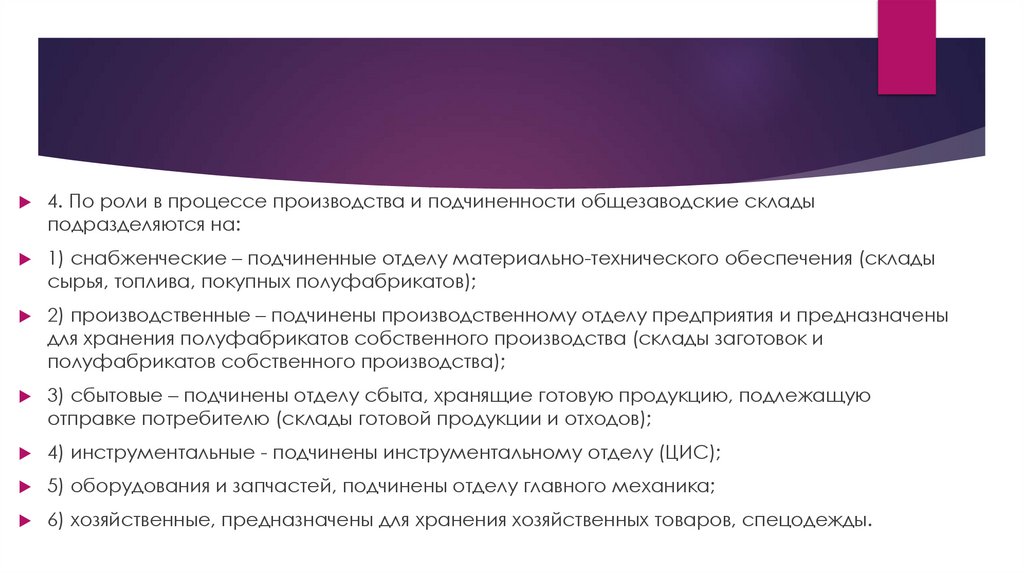 4. По роли в процессе производства и подчиненности общезаводские склады подразделяются на:

1) снабженческие – подчиненные отделу материально-технического обеспечения (склады сырья, топлива, покупных полуфабрикатов);

2) производственные – подчинены производственному отделу предприятия и предназначены для хранения полуфабрикатов собственного производства (склады заготовок и полуфабрикатов собственного производства);

3) сбытовые – подчинены отделу сбыта, хранящие готовую продукцию, подлежащую отправке потребителю (склады готовой продукции и отходов);

4) инструментальные - подчинены инструментальному отделу (ЦИС);

5) оборудования и запчастей, подчинены отделу главного механика;

6) хозяйственные, предназначены для хранения хозяйственных товаров, спецодежды.